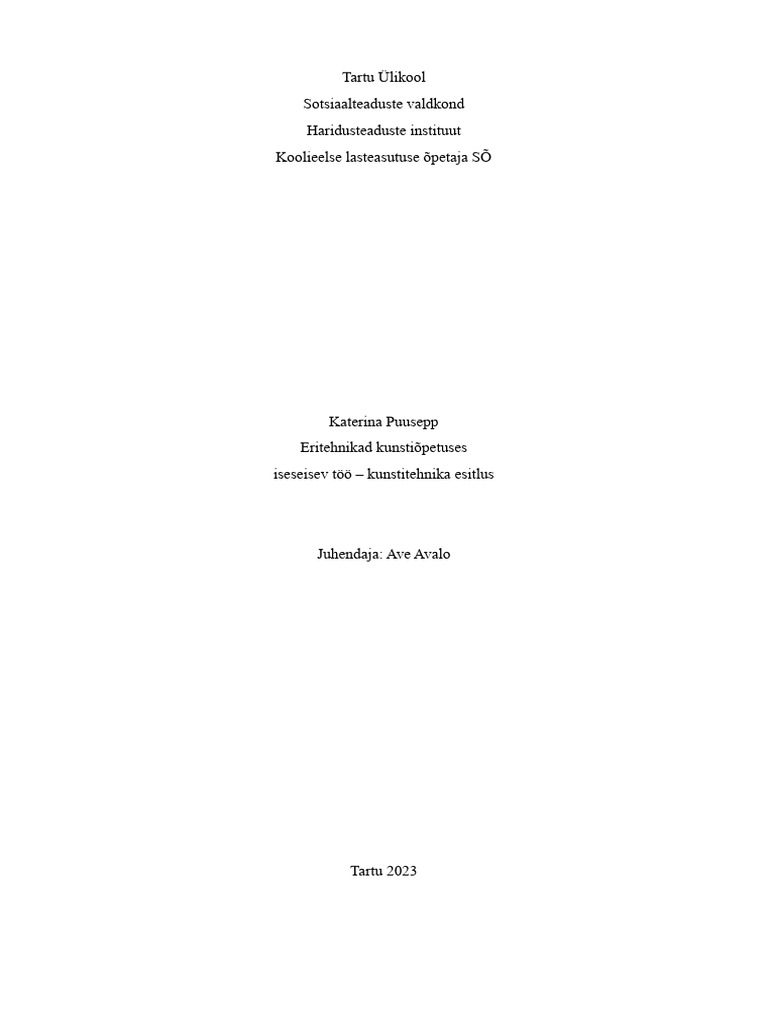 Tartu Ülikool
Sotsiaalteaduste valdkond
Haridusteaduste instituut
Koolieelse lasteasutuse õpetaja SÕ

Katerina Puusepp
Eritehnikad kunstiõpetuses
iseseisev töö – kunstitehnika esitlus

Juhendaja: Ave Avalo

Tartu 2023